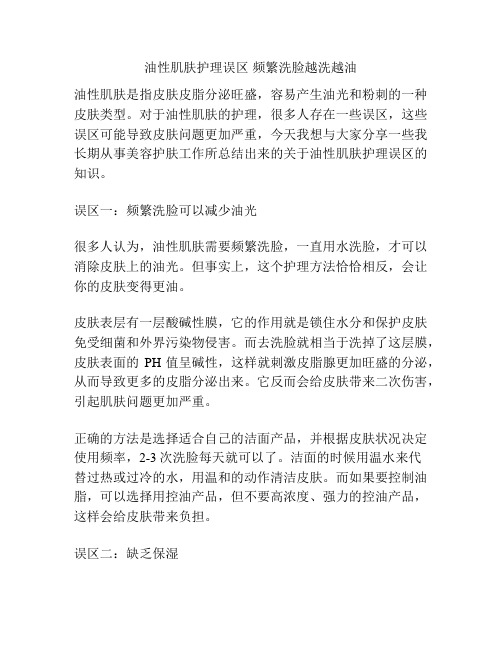 油性肌肤护理误区 频繁洗脸越洗越油

油性肌肤是指皮肤皮脂分泌旺盛，容易产生油光和粉刺的一种皮肤类型。对于油性肌肤的护理，很多人存在一些误区，这些误区可能导致皮肤问题更加严重，今天我想与大家分享一些我长期从事美容护肤工作所总结出来的关于油性肌肤护理误区的知识。

误区一：频繁洗脸可以减少油光

很多人认为，油性肌肤需要频繁洗脸，一直用水洗脸，才可以消除皮肤上的油光。但事实上，这个护理方法恰恰相反，会让你的皮肤变得更油。

皮肤表层有一层酸碱性膜，它的作用就是锁住水分和保护皮肤免受细菌和外界污染物侵害。而去洗脸就相当于洗掉了这层膜，皮肤表面的 PH 值呈碱性，这样就刺激皮脂腺更加旺盛的分泌，从而导致更多的皮脂分泌出来。它反而会给皮肤带来二次伤害，引起肌肤问题更加严重。

正确的方法是选择适合自己的洁面产品，并根据皮肤状况决定使用频率，2-3 次洗脸每天就可以了。洁面的时候用温水来代替过热或过冷的水，用温和的动作清洁皮肤。而如果要控制油脂，可以选择用控油产品，但不要高浓度、强力的控油产品，这样会给皮肤带来负担。

误区二：缺乏保湿